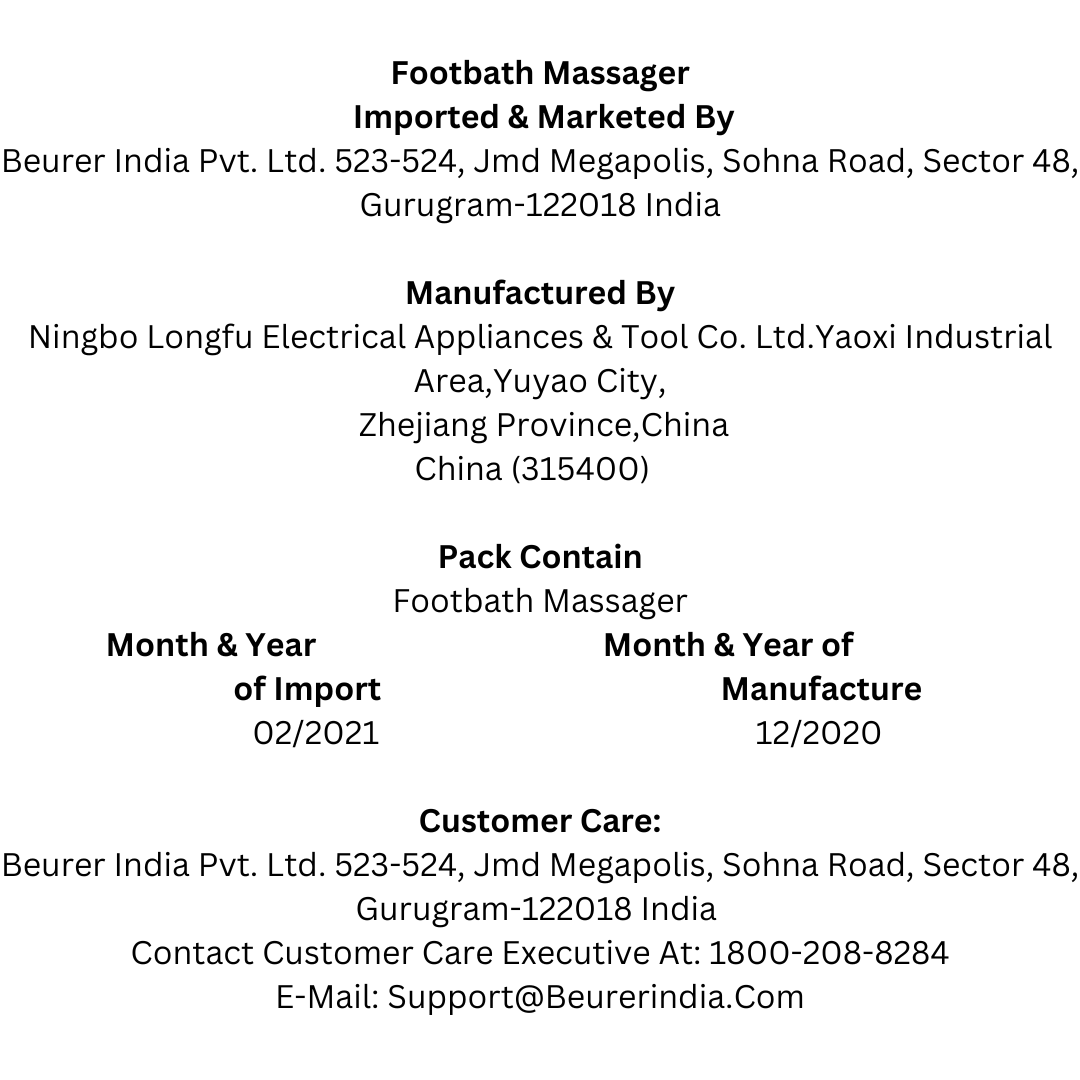 Footbath Massager
Imported & Marketed By
Beurer India Pvt. Ltd. 523-524, Jmd Megapolis, Sohna Road, Sector 48, Gurugram-122018 India

Manufactured By
Ningbo Longfu Electrical Appliances & Tool Co. Ltd.Yaoxi Industrial Area,Yuyao City,
Zhejiang Province,China
China (315400)

Pack Contain
Footbath Massager

Month & Year of Import
02/2021

Month & Year of Manufacture
12/2020

Customer Care:
Beurer India Pvt. Ltd. 523-524, Jmd Megapolis, Sohna Road, Sector 48, Gurugram-122018 India
Contact Customer Care Executive At: 1800-208-8284
E-Mail: Support@Beurerindia.Com